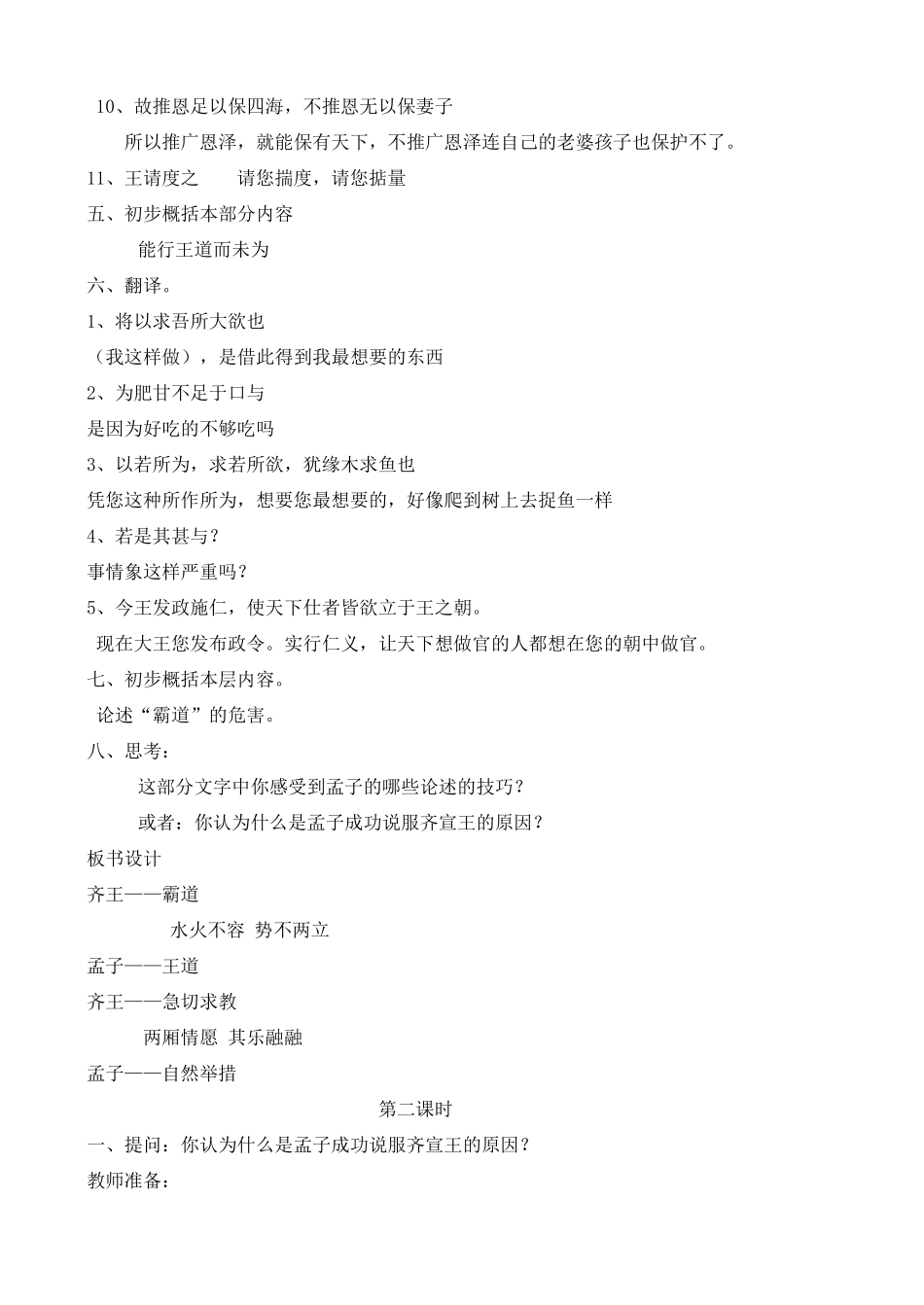 10、故推恩足以保四海，不推恩无以保妻子

所以推广恩泽，就能保有天下，不推广恩泽连自己的老婆孩子也保护不了。

11、王请度之　　请您揣度，请您掂量

五、初步概括本部分内容

能行王道而未为

六、翻译。

1、将以求吾所大欲也

（我这样做），是借此得到我最想要的东西

2、为肥甘不足于口与

是因为好吃的不够吃吗

3、以若所为，求若所欲，犹缘木求鱼也

凭您这种所作所为，想要您最想要的，好像爬到树上去捉鱼一样

4、若是其甚与？

事情象这样严重吗？

5、今王发政施仁，使天下仕者皆欲立于王之朝。

现在大王您发布政令。实行仁义，让天下想做官的人都想在您的朝中做官。

七、初步概括本层内容。

论述“霸道”的危害。

八、思考：

这部分文字中你感受到孟子的哪些论述的技巧？

或者：你认为什么是孟子成功说服齐宣王的原因？

板书设计

齐王——霸道

水火不容 势不两立

孟子——王道

齐王——急切求教

两厢情愿 其乐融融

孟子——自然举措

第二课时

一、提问：你认为什么是孟子成功说服齐宣王的原因？

教师准备：